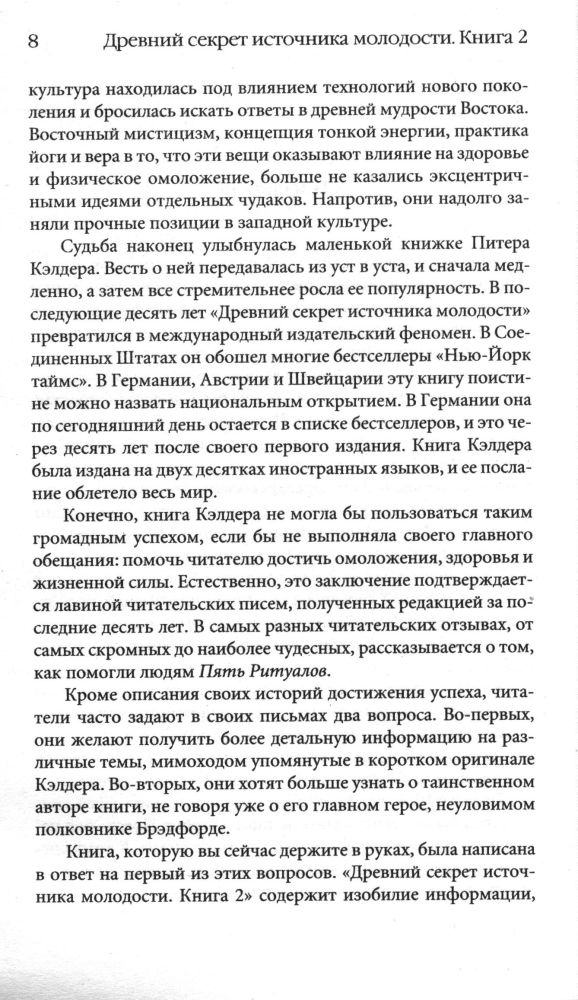 8 Древний секрет источника молодости. Книга 2

культура находилась под влиянием технологий нового поколения и бросилась искать ответы в древней мудрости Востока. Восточный мистицизм, концепция тонкой энергии, практика йоги и вера в то, что эти вещи оказывают влияние на здоровье и физическое омоложение, больше не казались эксцентричными идеями отдельных чудаков. Напротив, они надолго заняли прочные позиции в западной культуре.

Судьба наконец улыбнулась маленькой книжке Питера Кэлдера. Весть о ней передавалась из уст в уста, и сначала медленно, а затем все стремительнее росла ее популярность. В последующие десять лет «Древний секрет источника молодости» превратился в международный издательский феномен. В Соединенных Штатах он обошел многие бестселлеры «Нью-Йорк таймс». В Германии, Австрии и Швейцарии эту книгу поистине можно назвать национальным открытием. В Германии она по сегодняшний день остается в списке бестселлеров, и это через десять лет после своего первого издания. Книга Кэлдера была издана на двух десятках иностранных языков, и ее послание облетело весь мир.

Конечно, книга Кэлдера не могла бы пользоваться таким громадным успехом, если бы не выполняла своего главного обещания: помочь читателю достичь омоложения, здоровья и жизненной силы. Естественно, это заключение подтверждается лавиной читательских писем, полученных редакцией за последние десять лет. В самых разных читательских отзывах, от самых скромных до наиболее чудесных, рассказывается о том, как помогли людям Пять Ритуалов.

Кроме описания своих историй достижения успеха, читатели часто задают в своих письмах два вопроса. Во-первых, они желают получить более детальную информацию на различные темы, мимоходом упомянутые в коротком оригинале Кэлдера. Во-вторых, они хотят больше узнать о таинственном авторе книги, не говоря уже о его главном герое, неуловимом полковнике Брэдфорде.

Книга, которую вы сейчас держите в руках, была написана в ответ на первый из этих вопросов. «Древний секрет источника молодости. Книга 2» содержит изобилие информации,